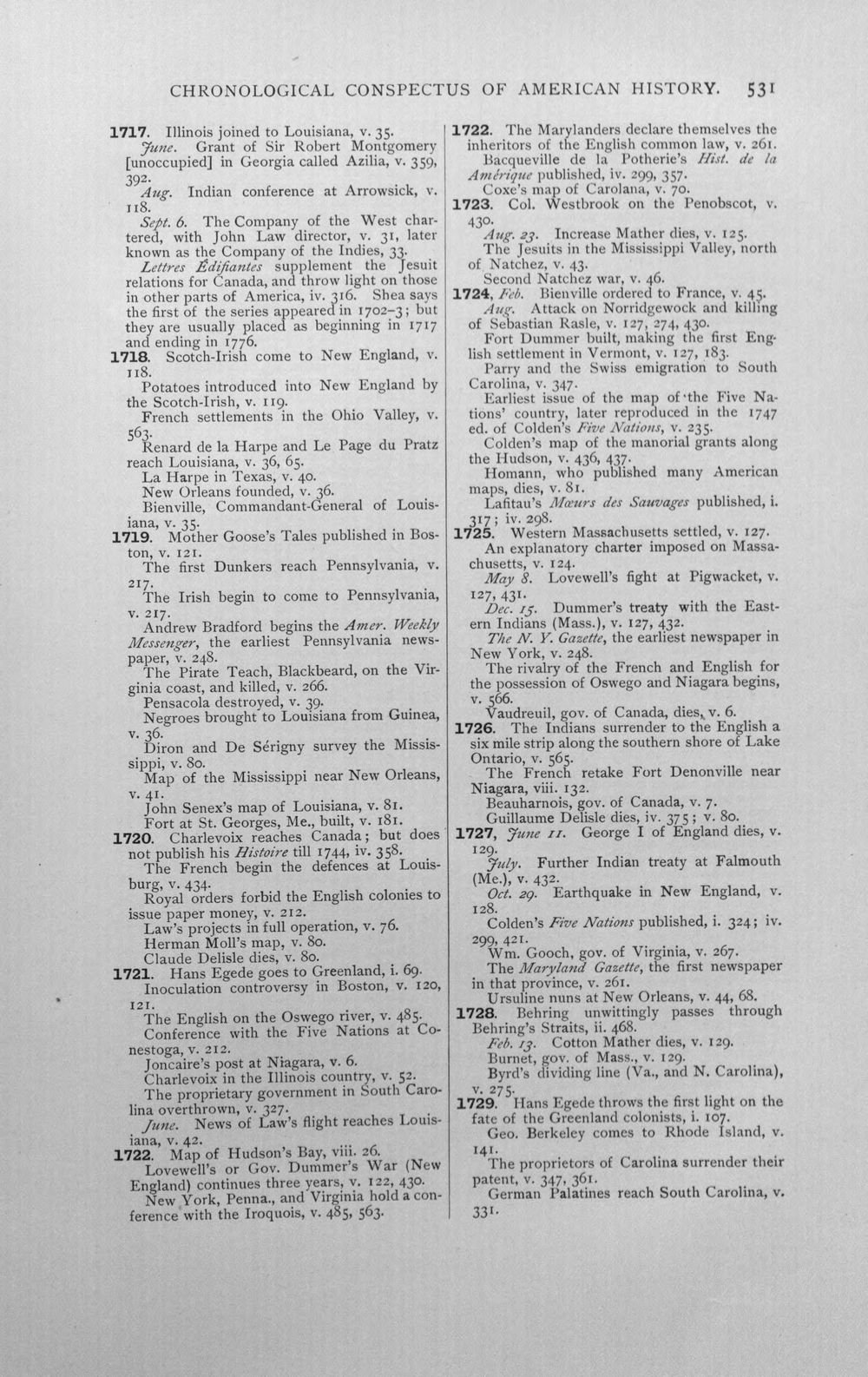 CHRONOLOGICAL CONSPECTUS OF AMERICAN HISTORY. 531

1717. Illinois joined to Louisiana, v. 35.

June. Grant of Sir Robert Montgomery [unoccupied] in Georgia called Azilia, v. 359, 392.

Aug. Indian conference at Arrowsick, v. 118.

Sept. 6. The Company of the West chartered, with John Law director, v. 31, later known as the Company of the Indies, 33.

Lettres Édifiantes supplement the Jesuit relations for Canada, and throw light on those in other parts of America, iv. 316. Shea says the first of the series appeared in 1702-3; but they are usually placed as beginning in 1717 and ending in 1776.

1718. Scotch-Irish come to New England, v. 118.

Potatoes introduced into New England by the Scotch-Irish, v. 119.

French settlements in the Ohio Valley, v. 563.

Renard de la Harpe and Le Page du Pratz reach Louisiana, v. 36, 65.

La Harpe in Texas, v. 40.

New Orleans founded, v. 36.

Bienville, Commandant-General of Louisiana, v. 35.

1719. Mother Goose's Tales published in Boston, v. 121.

The first Dunkers reach Pennsylvania, v. 217.

The Irish begin to come to Pennsylvania, v. 217.

Andrew Bradford begins the Amer. Weekly Messenger, the earliest Pennsylvania newspaper, v. 248.

The Pirate Teach, Blackbeard, on the Virginia coast, and killed, v. 266.

Pensacola destroyed, v. 39.

Negroes brought to Louisiana from Guinea, v. 36.

Diron and De Sérigny survey the Mississippi, v. 80.

Map of the Mississippi near New Orleans, v. 41.

John Senex's map of Louisiana, v. 81.

Fort at St. Georges, Me., built, v. 181.

1720. Charlevoix reaches Canada; but does not publish his Histoire till 1744, iv. 358.

The French begin the defences at Louisburg, v. 434.

Royal orders forbid the English colonies to issue paper money, v. 212.

Law's projects in full operation, v. 76.

Herman Moll's map, v. 80.

Claude Delisle dies, v. 80.

1721. Hans Egede goes to Greenland, i. 69.

Inoculation controversy in Boston, v. 120, 121.

The English on the Oswego river, v. 485.

Conference with the Five Nations at Conestoga, v. 212.

Joncaire's post at Niagara, v. 6.

Charlevoix in the Illinois country, v. 52.

The proprietary government in South Carolina overthrown, v. 327.

June. News of Law's flight reaches Louisiana, v. 42.

1722. Map of Hudson's Bay, viii. 26.

Lovewell's or Gov. Dummer's War (New England) continues three years, v. 122, 430.

New York, Penna., and Virginia hold a conference with the Iroquois, v. 485, 563.

1722. The Marylanders declare themselves the inheritors of the English common law, v. 261.

Bacqueville de la Potherie's Hist. de la Amérique published, iv. 299, 357.

Coxe's map of Carolana, v. 70.

1723. Col. Westbrook on the Penobscot, v. 430.

Aug. 23. Increase Mather dies, v. 125.

The Jesuits in the Mississippi Valley, north of Natchez, v. 43.

Second Natchez war, v. 46.

1724, Feb. Bienville ordered to France, v. 45.

Aug. Attack on Norridgewock and killing of Sebastian Rasle, v. 127, 274, 430.

Fort Dummer built, making the first English settlement in Vermont, v. 127, 183.

Parry and the Swiss emigration to South Carolina, v. 347.

Earliest issue of the map of the Five Nations' country, later reproduced in the 1747 ed. of Colden's Five Nations, v. 235.

Colden's map of the manorial grants along the Hudson, v. 436, 437.

Homann, who published many American maps, dies, v. 81.

Lafitau's Mœurs des Sauvages published, i. 317; iv. 298.

1725. Western Massachusetts settled, v. 127.

An explanatory charter imposed on Massachusetts, v. 124.

May 8. Lovewell's fight at Pigwacket, v. 127, 431.

Dec. 15. Dummer's treaty with the Eastern Indians (Mass.), v. 127, 432.

The N. Y. Gazette, the earliest newspaper in New York, v. 248.

The rivalry of the French and English for the possession of Oswego and Niagara begins, v. 566.

Vaudreuil, gov. of Canada, dies, v. 6.

1726. The Indians surrender to the English a six mile strip along the southern shore of Lake Ontario, v. 565.

The French retake Fort Denonville near Niagara, viii. 132.

Beauharnois, gov. of Canada, v. 7.

Guillaume Delisle dies, iv. 375; v. 80.

1727, June 11. George I of England dies, v. 129.

July. Further Indian treaty at Falmouth (Me.), v. 432.

Oct. 29. Earthquake in New England, v. 128.

Colden's Five Nations published, i. 324; iv. 299, 421.

Wm. Gooch, gov. of Virginia, v. 267.

The Maryland Gazette, the first newspaper in that province, v. 261.

Ursuline nuns at New Orleans, v. 44, 68.

1728. Behring unwittingly passes through Behring's Straits, ii. 468.

Feb. 13. Cotton Mather dies, v. 129.

Burnet, gov. of Mass., v. 129.

Byrd's dividing line (Va., and N. Carolina), v. 275.

1729. Hans Egede throws the first light on the fate of the Greenland colonists, i. 107.

Geo. Berkeley comes to Rhode Island, v. 141.

The proprietors of Carolina surrender their patent, v. 347, 361.

German Palatines reach South Carolina, v. 331.